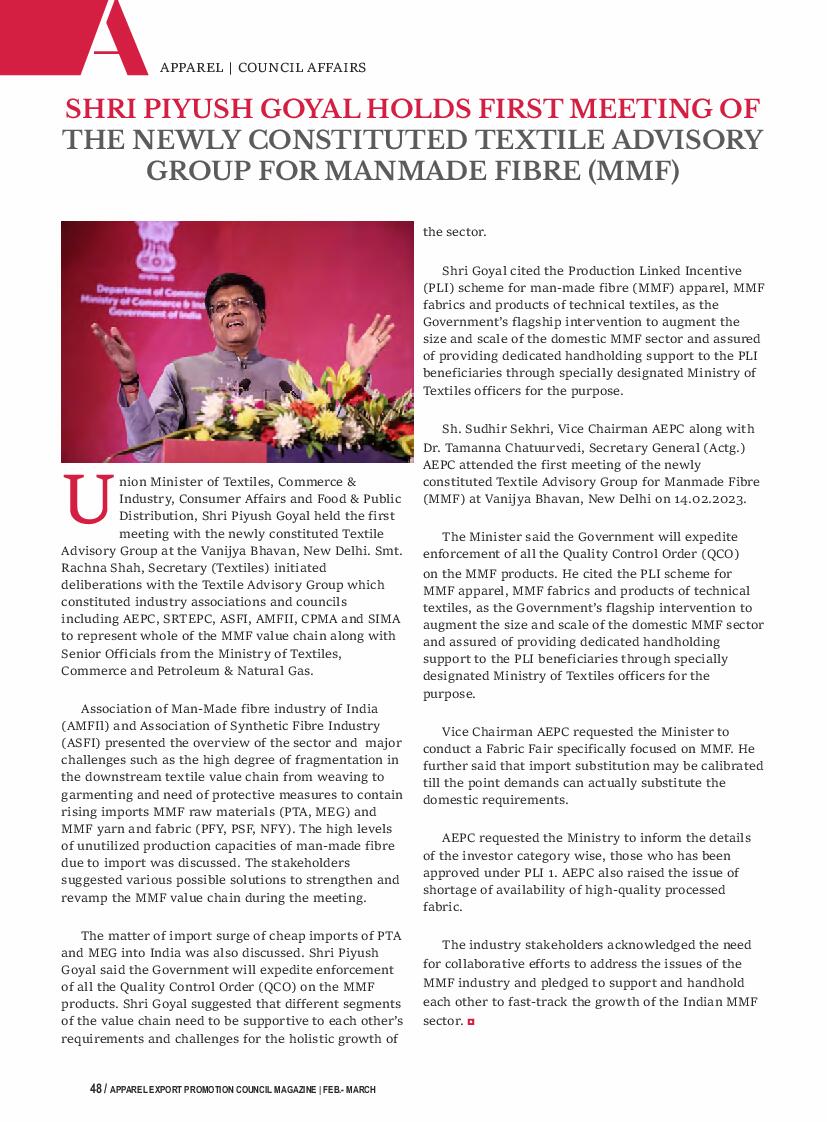 A

APPAREL | COUNCIL AFFAIRS

SHRI PIYUSH GOYAL HOLDS FIRST MEETING OF THE NEWLY CONSTITUTED TEXTILE ADVISORY GROUP FOR MANMADE FIBRE (MMF)

Department of Commerce
Ministry of Commerce & Industry
Government of India

Union Minister of Textiles, Commerce & Industry, Consumer Affairs and Food & Public Distribution, Shri Piyush Goyal held the first meeting with the newly constituted Textile Advisory Group at the Vanijya Bhavan, New Delhi. Smt. Rachna Shah, Secretary (Textiles) initiated deliberations with the Textile Advisory Group which constituted industry associations and councils including AEPC, SRTEPC, ASFI, AMFII, CPMA and SIMA to represent whole of the MMF value chain along with Senior Officials from the Ministry of Textiles, Commerce and Petroleum & Natural Gas.

Association of Man-Made fibre industry of India (AMFII) and Association of Synthetic Fibre Industry (ASFI) presented the overview of the sector and major challenges such as the high degree of fragmentation in the downstream textile value chain from weaving to garmenting and need of protective measures to contain rising imports MMF raw materials (PTA, MEG) and MMF yarn and fabric (PFY, PSF, NFY). The high levels of unutilized production capacities of man-made fibre due to import was discussed. The stakeholders suggested various possible solutions to strengthen and revamp the MMF value chain during the meeting.

The matter of import surge of cheap imports of PTA and MEG into India was also discussed. Shri Piyush Goyal said the Government will expedite enforcement of all the Quality Control Order (QCO) on the MMF products. Shri Goyal suggested that different segments of the value chain need to be supportive to each other's requirements and challenges for the holistic growth of the sector.

Shri Goyal cited the Production Linked Incentive (PLI) scheme for man-made fibre (MMF) apparel, MMF fabrics and products of technical textiles, as the Government's flagship intervention to augment the size and scale of the domestic MMF sector and assured of providing dedicated handholding support to the PLI beneficiaries through specially designated Ministry of Textiles officers for the purpose.

Sh. Sudhir Sekhri, Vice Chairman AEPC along with Dr. Tamanna Chatuurvedi, Secretary General (Actg.) AEPC attended the first meeting of the newly constituted Textile Advisory Group for Manmade Fibre (MMF) at Vanijya Bhavan, New Delhi on 14.02.2023.

The Minister said the Government will expedite enforcement of all the Quality Control Order (QCO) on the MMF products. He cited the PLI scheme for MMF apparel, MMF fabrics and products of technical textiles, as the Government's flagship intervention to augment the size and scale of the domestic MMF sector and assured of providing dedicated handholding support to the PLI beneficiaries through specially designated Ministry of Textiles officers for the purpose.

Vice Chairman AEPC requested the Minister to conduct a Fabric Fair specifically focused on MMF. He further said that import substitution may be calibrated till the point demands can actually substitute the domestic requirements.

AEPC requested the Ministry to inform the details of the investor category wise, those who has been approved under PLI 1. AEPC also raised the issue of shortage of availability of high-quality processed fabric.

The industry stakeholders acknowledged the need for collaborative efforts to address the issues of the MMF industry and pledged to support and handhold each other to fast-track the growth of the Indian MMF sector.

48 / APPAREL EXPORT PROMOTION COUNCIL MAGAZINE | FEB.- MARCH